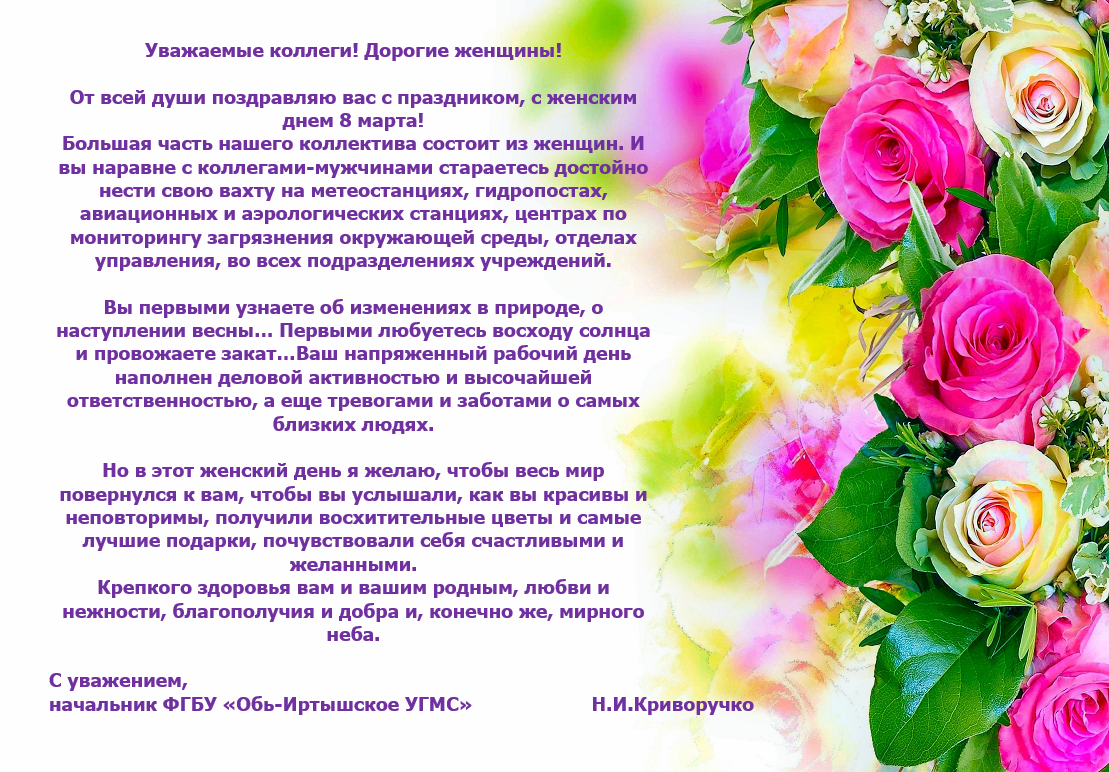 Уважаемые коллеги! Дорогие женщины!

От всей души поздравляю вас с праздником, с женским днем 8 марта!
Большая часть нашего коллектива состоит из женщин. И вы наравне с коллегами-мужчинами стараетесь достойно нести свою вахту на метеостанциях, гидропостах, авиационных и аэрологических станциях, центрах по мониторингу загрязнения окружающей среды, отделах управления, во всех подразделениях учреждений.

Вы первыми узнаете об изменениях в природе, о наступлении весны... Первыми любуетесь восходу солнца и провожаете закат...Ваш напряженный рабочий день наполнен деловой активностью и высочайшей ответственностью, а еще тревогами и заботами о самых близких людях.

Но в этот женский день я желаю, чтобы весь мир повернулся к вам, чтобы вы услышали, как вы красивы и неповторимы, получили восхитительные цветы и самые лучшие подарки, почувствовали себя счастливыми и желанными.
Крепкого здоровья вам и вашим родным, любви и нежности, благополучия и добра и, конечно же, мирного неба.

С уважением,
начальник ФГБУ «Обь-Иртышское УГМС» Н.И.Криворучко